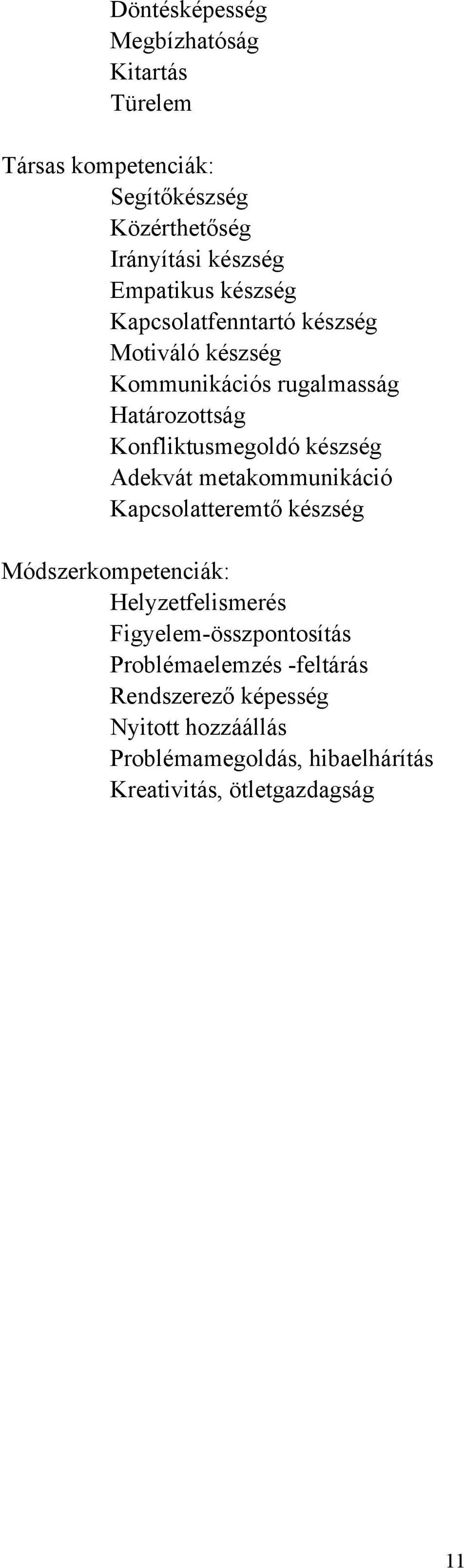 Döntésképesség
Megbízhatóság
Kitartás
Türelem

Társas kompetenciák:
Segítőkészség
Közérthetőség
Irányítási készség
Empatikus készség
Kapcsolatfenntartó készség
Motiváló készség
Kommunikációs rugalmasság
Határozottság
Konfliktusmegoldó készség
Adekvát metakommunikáció
Kapcsolatteremtő készség

Módszerkompetenciák:
Helyzetfelismerés
Figyelem-összpontosítás
Problémaelemzés -feltárás
Rendszerező képesség
Nyitott hozzáállás
Problémamegoldás, hibaelhárítás
Kreativitás, ötletgazdagság

11